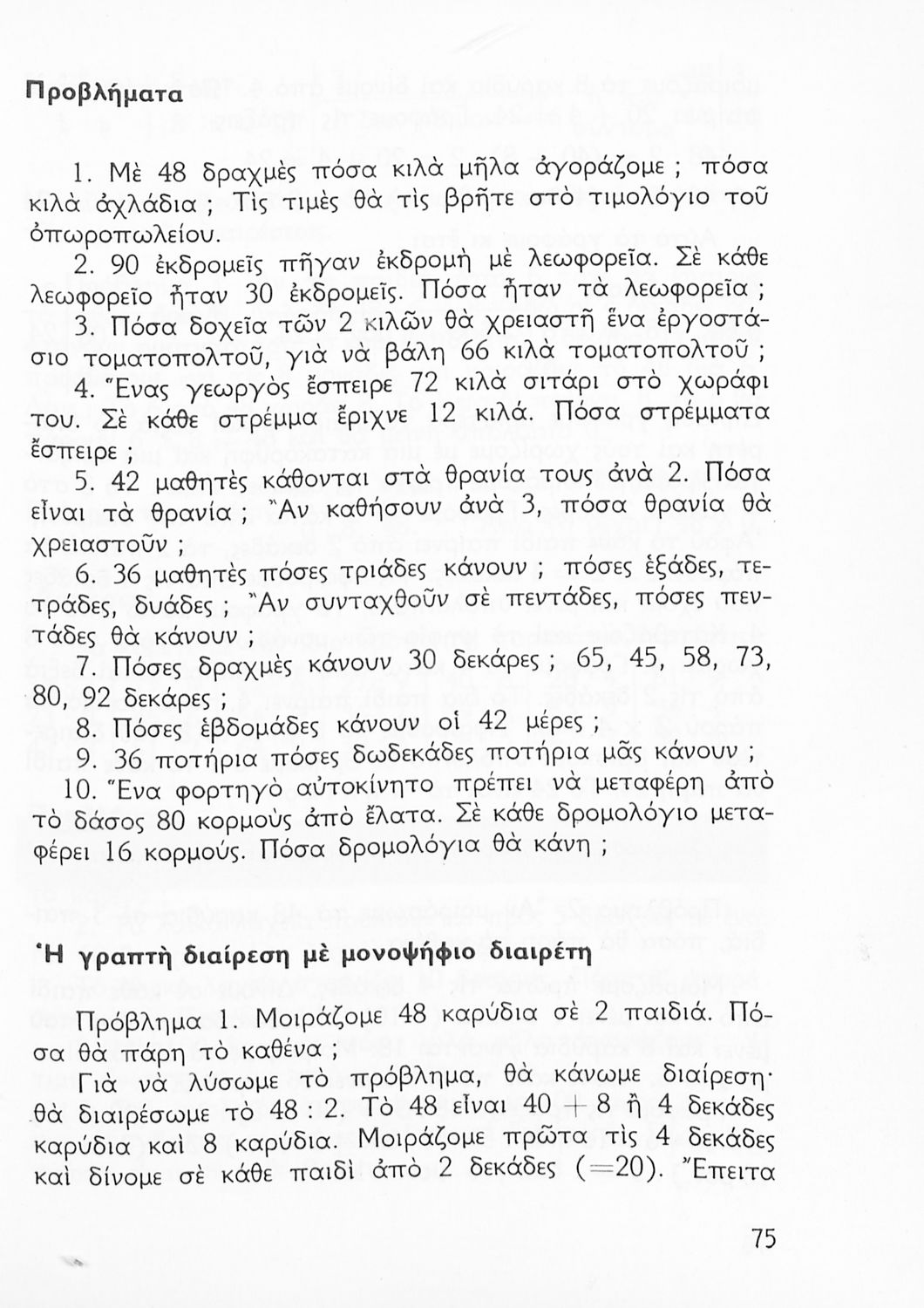 Προβλήματα

1. Μὲ 48 δραχμὲς πόσα κιλὰ μῆλα ἀγοράζομε ; πόσα κιλὰ ἀχλάδια ; Τὶς τιμὲς θὰ τὶς βρῆτε στὸ τιμολόγιο τοῦ ὀπωροπωλείου.

2. 90 ἐκδρομεῖς πῆγαν ἐκδρομὴ μὲ λεωφορεῖα. Σὲ κάθε λεωφορεῖο ἦταν 30 ἐκδρομεῖς. Πόσα ἦταν τὰ λεωφορεῖα ;

3. Πόσα δοχεῖα τῶν 2 κιλῶν θὰ χρειαστῆ ἕνα ἐργοστάσιο τοματοπολτοῦ, γιὰ νὰ βάλη 66 κιλὰ τοματοπολτοῦ ;

4. Ἕνας γεωργὸς ἔσπειρε 72 κιλὰ σιτάρι στὸ χωράφι του. Σὲ κάθε στρέμμα ἔριχνε 12 κιλά. Πόσα στρέμματα ἔσπειρε ;

5. 42 μαθητὲς κάθονται στὰ θρανία τους ἀνὰ 2. Πόσα εἶναι τὰ θρανία ; Ἂν καθήσουν ἀνὰ 3, πόσα θρανία θὰ χρειαστοῦν ;

6. 36 μαθητὲς πόσες τριάδες κάνουν ; πόσες ἑξάδες, τετράδες, δυάδες ; Ἂν συνταχθοῦν σὲ πεντάδες, πόσες πεντάδες θὰ κάνουν ;

7. Πόσες δραχμὲς κάνουν 30 δεκάρες ; 65, 45, 58, 73, 80, 92 δεκάρες ;

8. Πόσες ἑβδομάδες κάνουν οἱ 42 μέρες ;

9. 36 ποτήρια πόσες δωδεκάδες ποτήρια μᾶς κάνουν ;

10. Ἕνα φορτηγὸ αὐτοκίνητο πρέπει νὰ μεταφέρη ἀπὸ τὸ δάσος 80 κορμοὺς ἀπὸ ἔλατα. Σὲ κάθε δρομολόγιο μεταφέρει 16 κορμούς. Πόσα δρομολόγια θὰ κάνη ;

Ἡ γραπτὴ διαίρεση μὲ μονοψήφιο διαιρέτη

Πρόβλημα 1. Μοιράζομε 48 καρύδια σὲ 2 παιδιά. Πόσα θὰ πάρη τὸ καθένα ;

Γιὰ νὰ λύσωμε τὸ πρόβλημα, θὰ κάνωμε διαίρεση· θὰ διαιρέσωμε τὸ 48 : 2. Τὸ 48 εἶναι 40 + 8 ἢ 4 δεκάδες καρύδια καὶ 8 καρύδια. Μοιράζομε πρῶτα τὶς 4 δεκάδες καὶ δίνομε σὲ κάθε παιδὶ ἀπὸ 2 δεκάδες (=20). Ἔπειτα

75